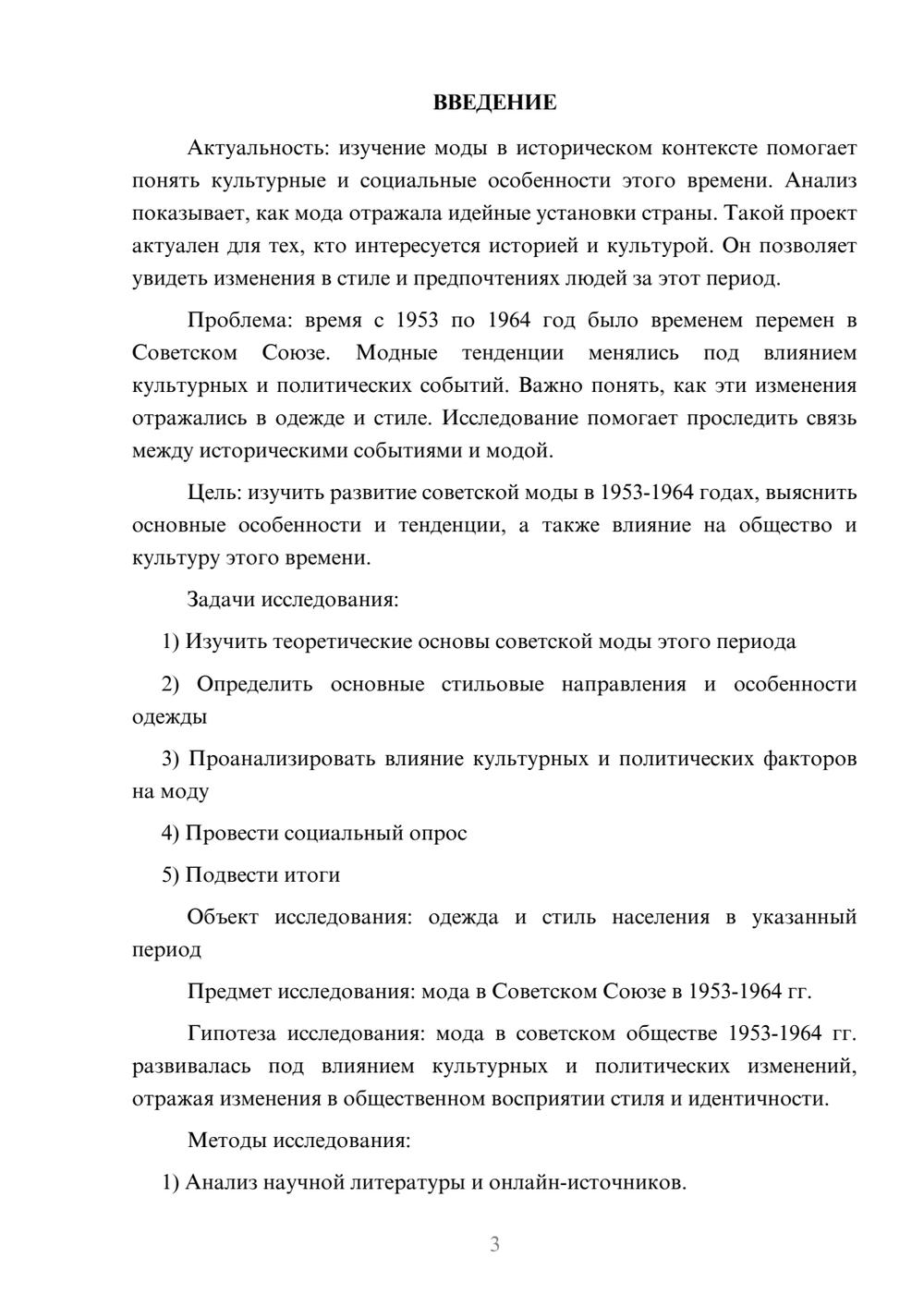 ВВЕДЕНИЕ

Актуальность: изучение моды в историческом контексте помогает понять культурные и социальные особенности этого времени. Анализ показывает, как мода отражала идейные установки страны. Такой проект актуален для тех, кто интересуется историей и культурой. Он позволяет увидеть изменения в стиле и предпочтениях людей за этот период.

Проблема: время с 1953 по 1964 год было временем перемен в Советском Союзе. Модные тенденции менялись под влиянием культурных и политических событий. Важно понять, как эти изменения отражались в одежде и стиле. Исследование помогает проследить связь между историческими событиями и модой.

Цель: изучить развитие советской моды в 1953-1964 годах, выяснить основные особенности и тенденции, а также влияние на общество и культуру этого времени.

Задачи исследования:

1) Изучить теоретические основы советской моды этого периода

2) Определить основные стильовые направления и особенности одежды

3) Проанализировать влияние культурных и политических факторов на моду

4) Провести социальный опрос

5) Подвести итоги

Объект исследования: одежда и стиль населения в указанный период

Предмет исследования: мода в Советском Союзе в 1953-1964 гг.

Гипотеза исследования: мода в советском обществе 1953-1964 гг. развивалась под влиянием культурных и политических изменений, отражая изменения в общественном восприятии стиля и идентичности.

Методы исследования:

1) Анализ научной литературы и онлайн-источников.

3